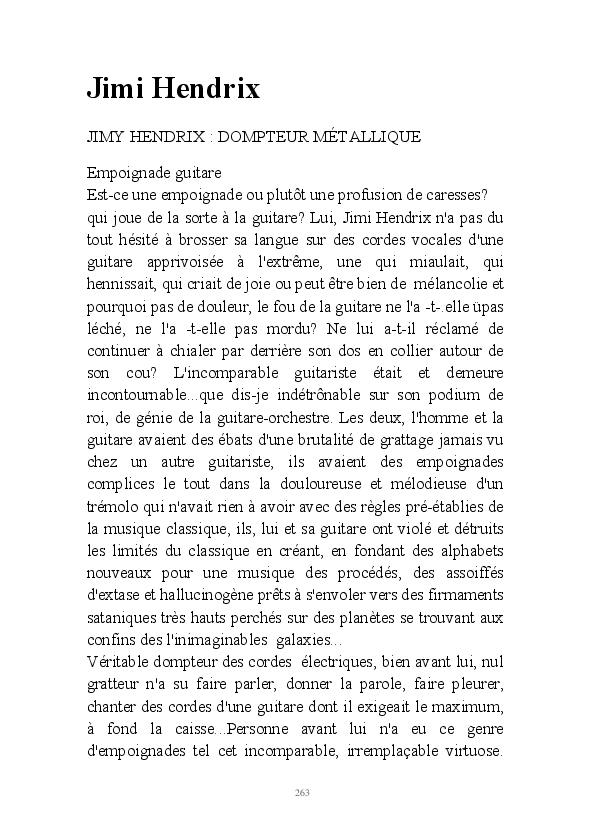 Jimi Hendrix

JIMY HENDRIX : DOMPTEUR MÉTALLIQUE

Empoignade guitare
Est-ce une empoignade ou plutôt une profusion de caresses? qui joue de la sorte à la guitare? Lui, Jimi Hendrix n'a pas du tout hésité à brosser sa langue sur des cordes vocales d'une guitare apprivoisée à l'extrême, une qui miaulait, qui hennissait, qui criait de joie ou peut être bien de mélancolie et pourquoi pas de douleur, le fou de la guitare ne l'a -t-.elle üpas léché, ne l'a -t-elle pas mordu? Ne lui a-t-il réclamé de continuer à chialer par derrière son dos en collier autour de son cou? L'incomparable guitariste était et demeure incontournable...que dis-je indétrônable sur son podium de roi, de génie de la guitare-orchestre. Les deux, l'homme et la guitare avaient des ébats d'une brutalité de grattage jamais vu chez un autre guitariste, ils avaient des empoignades complices le tout dans la douloureuse et mélodieuse d'un trémolo qui n'avait rien à avoir avec des règles pré-établies de la musique classique, ils, lui et sa guitare ont violé et détruits les limités du classique en créant, en fondant des alphabets nouveaux pour une musique des procédés, des assoiffés d'extase et hallucinogène prêts à s'envoler vers des firmaments sataniques très hauts perchés sur des planètes se trouvant aux confins des l'inimaginables galaxies...
Véritable dompteur des cordes électriques, bien avant lui, nul gratteur n'a su faire parler, donner la parole, faire pleurer, chanter des cordes d'une guitare dont il exigeait le maximum, à fond la caisse...Personne avant lui n'a eu ce genre d'empoignades tel cet incomparable, irremplaçable virtuose.

263